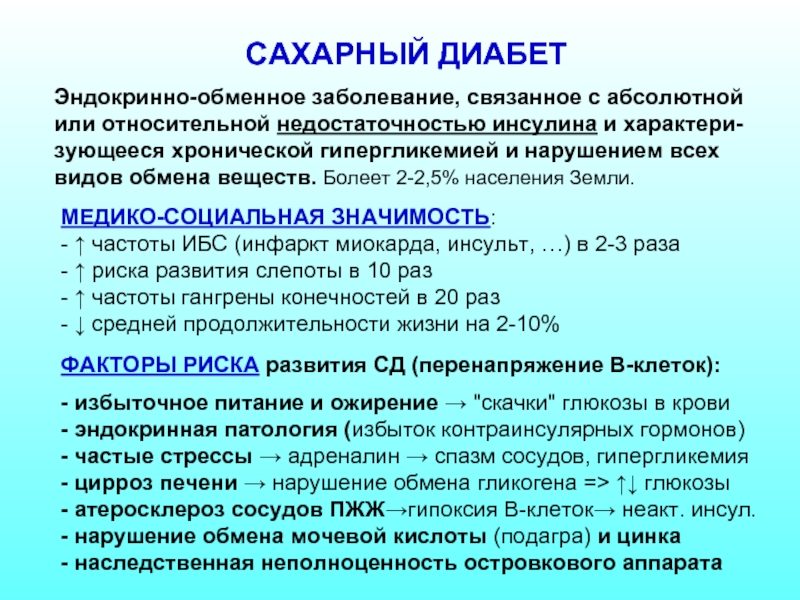 САХАРНЫЙ ДИАБЕТ

Эндокринно-обменное заболевание, связанное с абсолютной или относительной недостаточностью инсулина и характеризующееся хронической гипергликемией и нарушением всех видов обмена веществ. Болеет 2-2,5% населения Земли.

МЕДИКО-СОЦИАЛЬНАЯ ЗНАЧИМОСТЬ:
- ↑ частоты ИБС (инфаркт миокарда, инсульт, …) в 2-3 раза
- ↑ риска развития слепоты в 10 раз
- ↑ частоты гангрены конечностей в 20 раз
- ↓ средней продолжительности жизни на 2-10%

ФАКТОРЫ РИСКА развития СД (перенапряжение В-клеток):

- избыточное питание и ожирение → "скачки" глюкозы в крови
- эндокринная патология (избыток контраинсулярных гормонов)
- частые стрессы → адреналин → спазм сосудов, гипергликемия
- цирроз печени → нарушение обмена гликогена => ↑↓ глюкозы
- атеросклероз сосудов ПЖЖ→гипоксия В-клеток→ неакт. инсул.
- нарушение обмена мочевой кислоты (подагра) и цинка
- наследственная неполноценность островкового аппарата